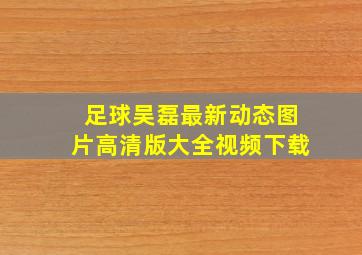 足球吴磊最新动态图片高清版大全视频下载